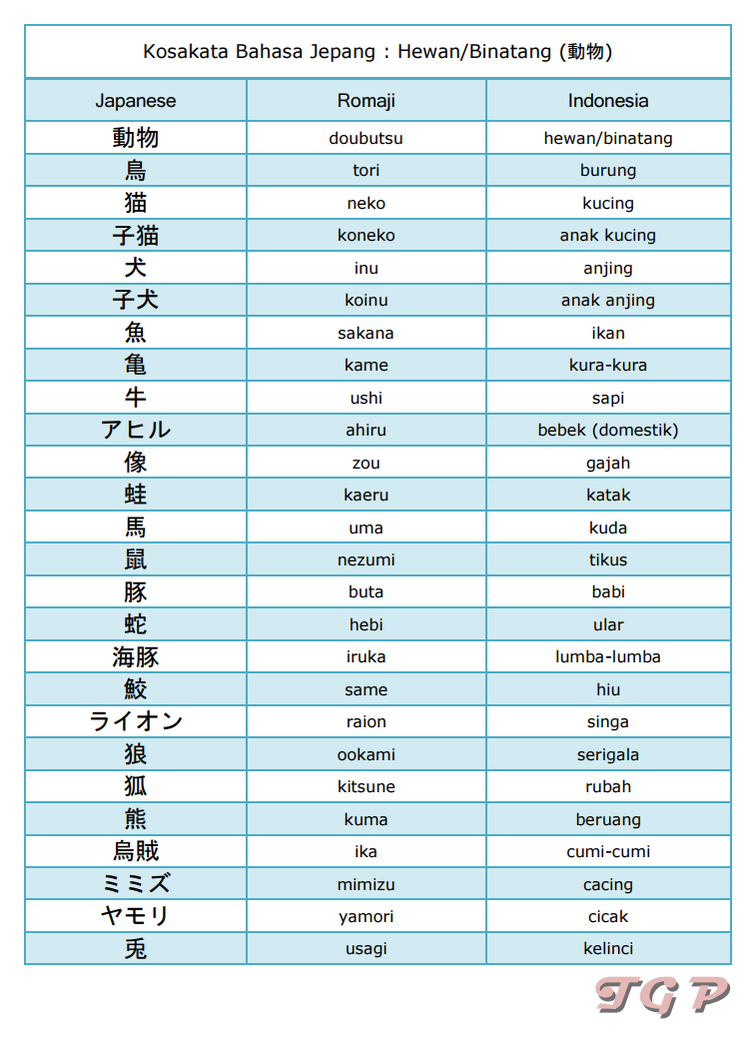 Kosakata Bahasa Jepang : Hewan/Binatang (動物)

| Japanese | Romaji | Indonesia |
|---|---|---|
| 動物 | doubutsu | hewan/binatang |
| 鳥 | tori | burung |
| 猫 | neko | kucing |
| 子猫 | koneko | anak kucing |
| 犬 | inu | anjing |
| 子犬 | koinu | anak anjing |
| 魚 | sakana | ikan |
| 亀 | kame | kura-kura |
| 牛 | ushi | sapi |
| アヒル | ahiru | bebek (domestik) |
| 像 | zou | gajah |
| 蛙 | kaeru | katak |
| 馬 | uma | kuda |
| 鼠 | nezumi | tikus |
| 豚 | buta | babi |
| 蛇 | hebi | ular |
| 海豚 | iruka | lumba-lumba |
| 鮫 | same | hiu |
| ライオン | raion | singa |
| 狼 | ookami | serigala |
| 狐 | kitsune | rubah |
| 熊 | kuma | beruang |
| 烏賊 | ika | cumi-cumi |
| ミミズ | mimizu | cacing |
| ヤモリ | yamori | cicak |
| 兎 | usagi | kelinci |

TGP